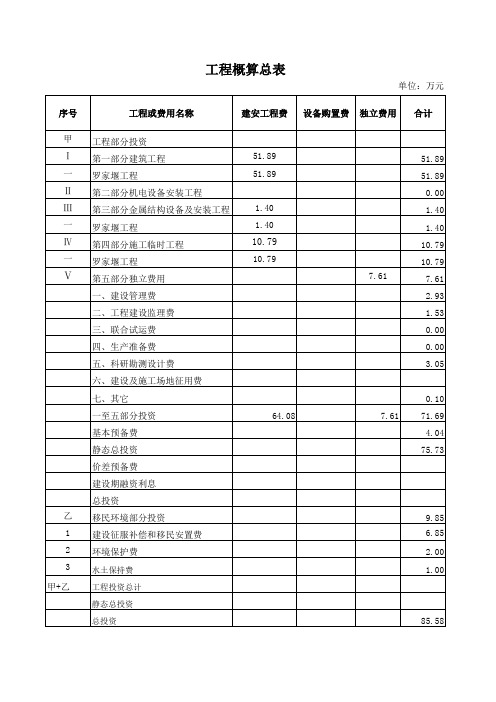 工程概算总表

单位：万元

| 序号 | 工程或费用名称 | 建安工程费 | 设备购置费 | 独立费用 | 合计 |
|---|---|---|---|---|---|
| 甲 | 工程部分投资 | | | | |
| Ⅰ | 第一部分建筑工程 | 51.89 | | | 51.89 |
| 一 | 罗家堰工程 | 51.89 | | | 51.89 |
| Ⅱ | 第二部分机电设备安装工程 | | | | 0.00 |
| Ⅲ | 第三部分金属结构设备及安装工程 | 1.40 | | | 1.40 |
| 一 | 罗家堰工程 | 1.40 | | | 1.40 |
| Ⅳ | 第四部分施工临时工程 | 10.79 | | | 10.79 |
| 一 | 罗家堰工程 | 10.79 | | | 10.79 |
| Ⅴ | 第五部分独立费用 | | | 7.61 | 7.61 |
| | 一、建设管理费 | | | | 2.93 |
| | 二、工程建设监理费 | | | | 1.53 |
| | 三、联合试运费 | | | | 0.00 |
| | 四、生产准备费 | | | | 0.00 |
| | 五、科研勘测设计费 | | | | 3.05 |
| | 六、建设及施工场地征用费 | | | | |
| | 七、其它 | | | | 0.10 |
| | 一至五部分投资 | 64.08 | | 7.61 | 71.69 |
| | 基本预备费 | | | | 4.04 |
| | 静态总投资 | | | | 75.73 |
| | 价差预备费 | | | | |
| | 建设期融资利息 | | | | |
| | 总投资 | | | | |
| 乙 | 移民环境部分投资 | | | | 9.85 |
| 1 | 建设征服补偿和移民安置费 | | | | 6.85 |
| 2 | 环境保护费 | | | | 2.00 |
| 3 | 水土保持费 | | | | 1.00 |
| 甲+乙 | 工程投资总计 | | | | |
| | 静态总投资 | | | | |
| | 总投资 | | | | 85.58 |